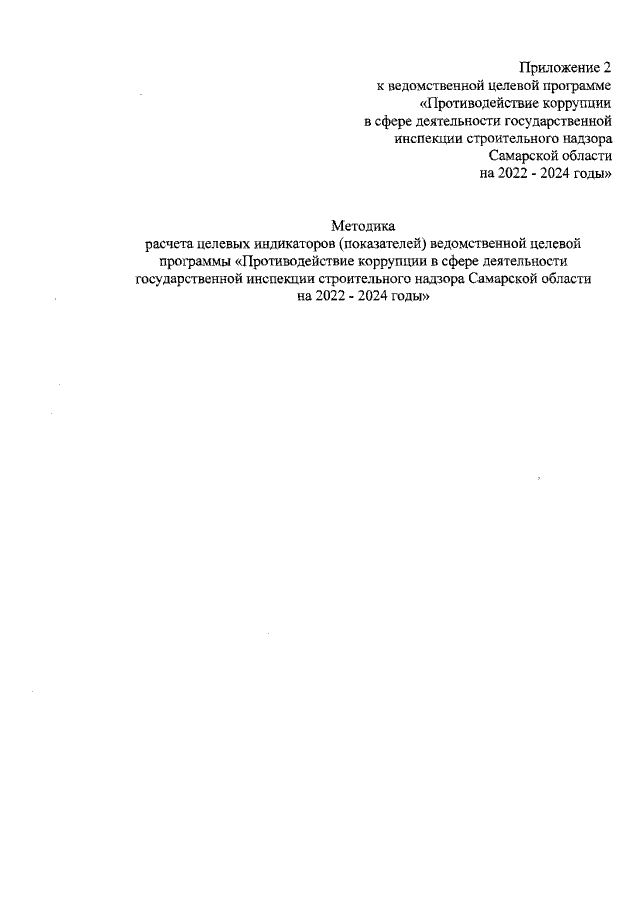 Приложение 2
к ведомственной целевой программе
«Противодействие коррупции
в сфере деятельности государственной
инспекции строительного надзора
Самарской области
на 2022 - 2024 годы»

Методика
расчета целевых индикаторов (показателей) ведомственной целевой программы «Противодействие коррупции в сфере деятельности государственной инспекции строительного надзора Самарской области на 2022 - 2024 годы»